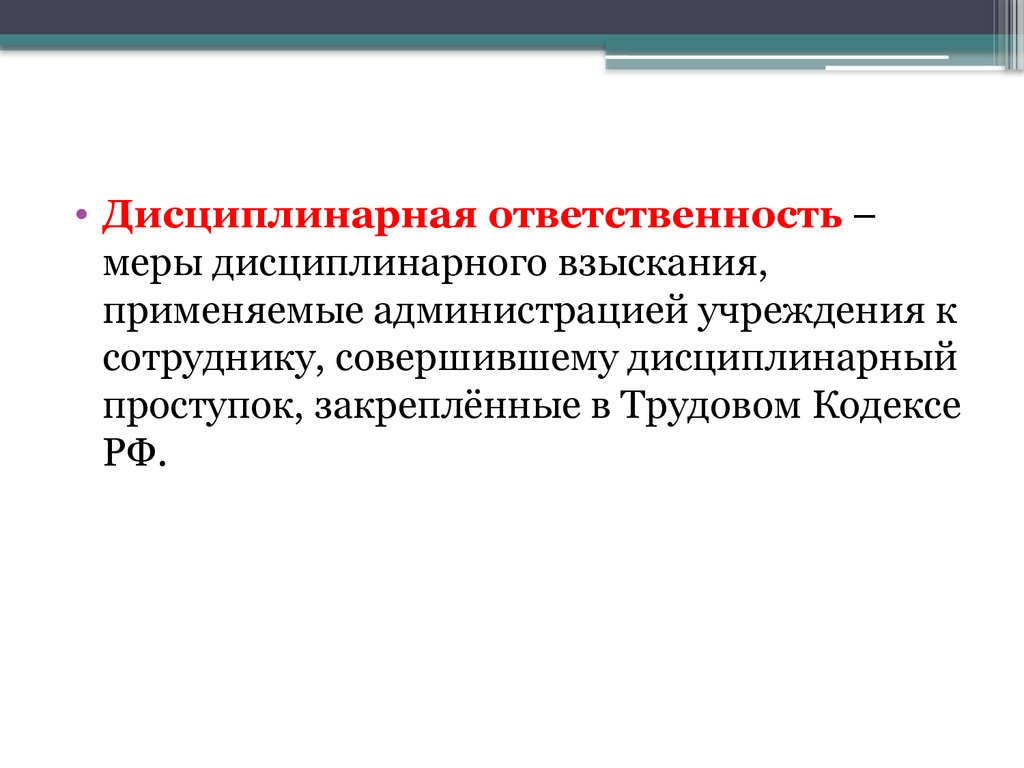 • Дисциплинарная ответственность – меры дисциплинарного взыскания, применяемые администрацией учреждения к сотруднику, совершившему дисциплинарный проступок, закреплённые в Трудовом Кодексе РФ.